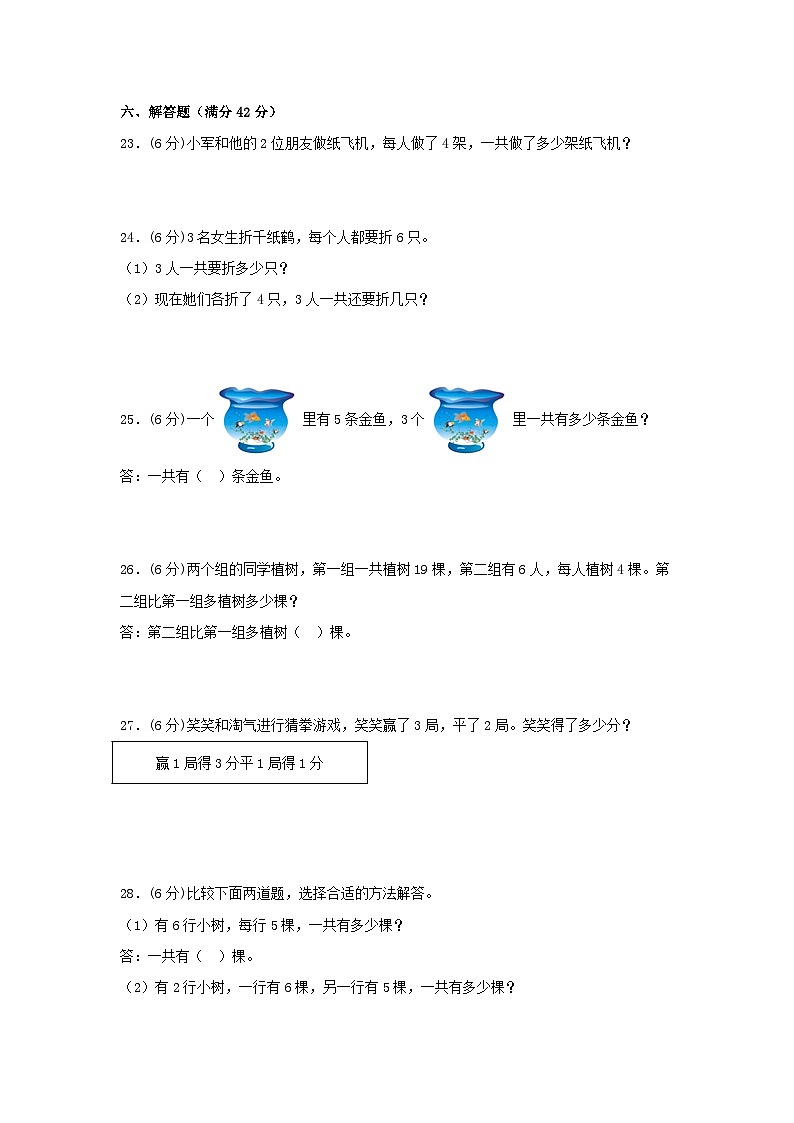 六、解答题（满分 42 分）

23．(6 分)小军和他的 2 位朋友做纸飞机，每人做了 4 架，一共做了多少架纸飞机？

24．(6 分)3 名女生折千纸鹤，每个人都要折 6 只。

（1）3 人一共要折多少只？

（2）现在她们各折了 4 只，3 人一共还要折几只？

25．(6 分)一个 里有 5 条金鱼，3 个 里一共有多少条金鱼？

答：一共有（　）条金鱼。

26．(6 分)两个组的同学植树，第一组一共植树 19 棵，第二组有 6 人，每人植树 4 棵。第二组比第一组多植树多少棵？

答：第二组比第一组多植树（　）棵。

27．(6 分)笑笑和淘气进行猜拳游戏，笑笑赢了 3 局，平了 2 局。笑笑得了多少分？

赢 1 局得 3 分平 1 局得 1 分

28．(6 分)比较下面两道题，选择合适的方法解答。

（1）有 6 行小树，每行 5 棵，一共有多少棵？

答：一共有（　）棵。

（2）有 2 行小树，一行有 6 棵，另一行有 5 棵，一共有多少棵？